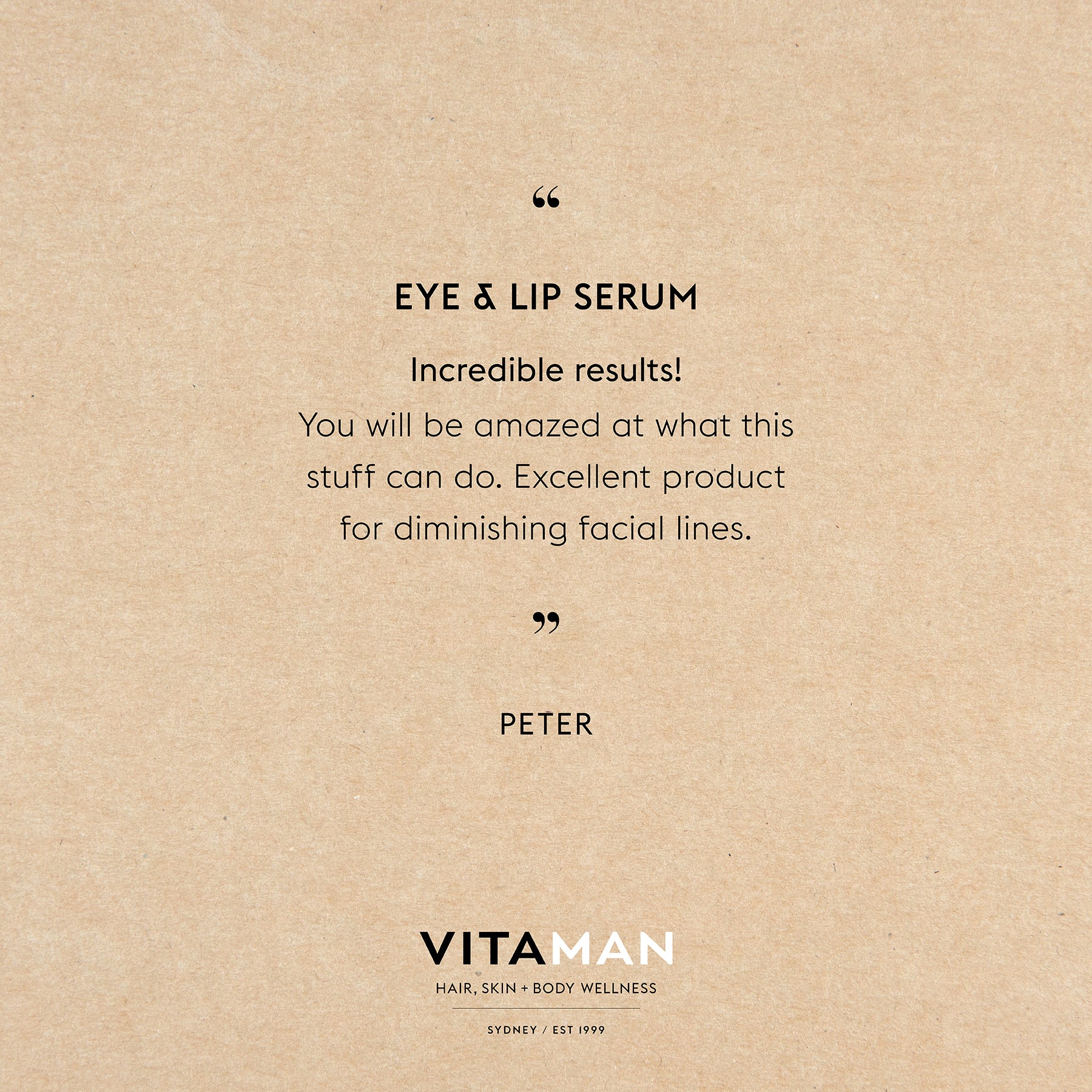 "

EYE & LIP SERUM

Incredible results!

You will be amazed at what this stuff can do. Excellent product for diminishing facial lines.

"

PETER

VITAMAN

HAIR, SKIN + BODY WELLNESS

SYDNEY / EST 1999